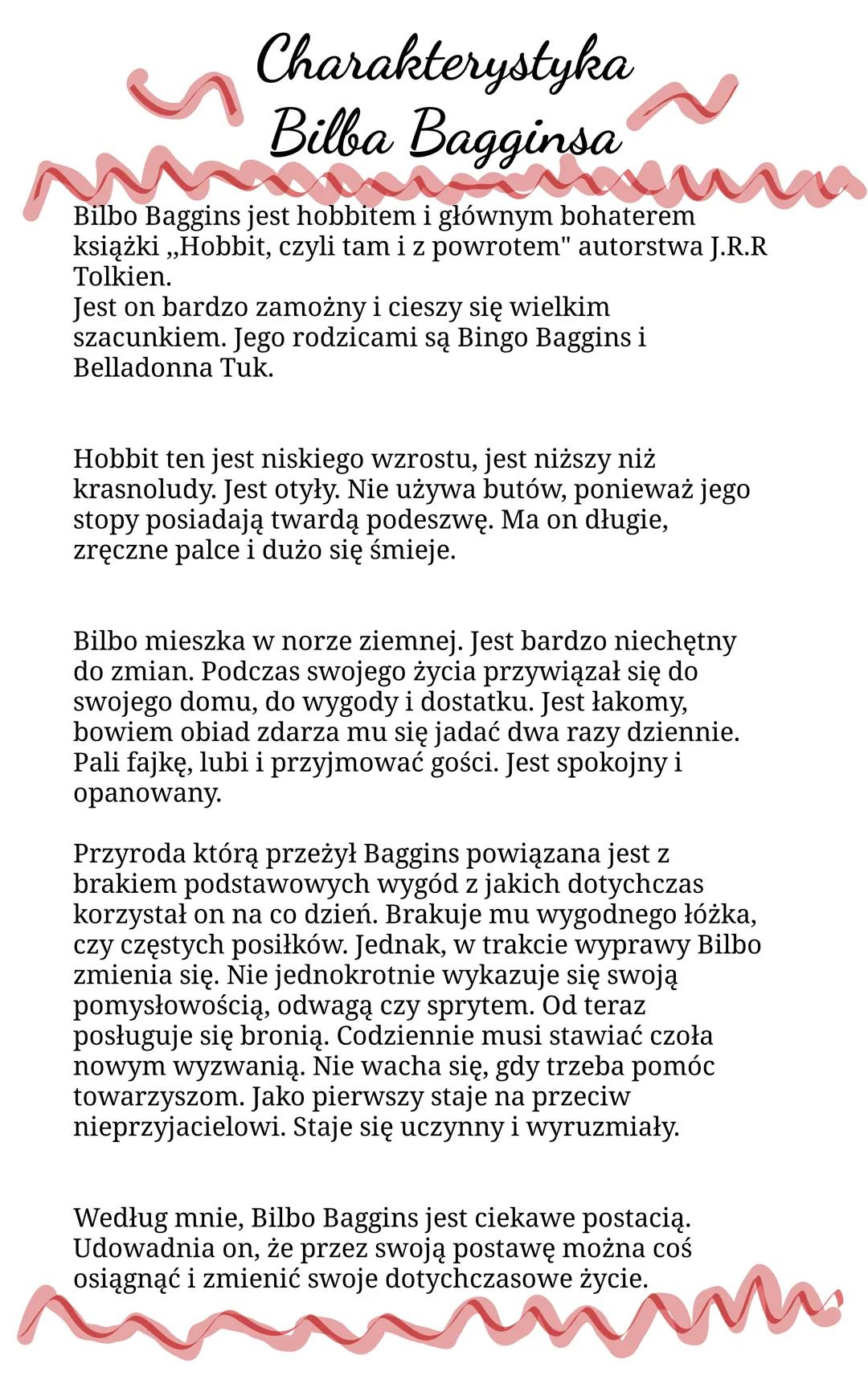 Charakterystyka Bilba Bagginsa

Bilbo Baggins jest hobbitem i głównym bohaterem książki ,,Hobbit, czyli tam i z powrotem" autorstwa J.R.R Tolkien.
Jest on bardzo zamożny i cieszy się wielkim szacunkiem. Jego rodzicami są Bingo Baggins i Belladonna Tuk.

Hobbit ten jest niskiego wzrostu, jest niższy niż krasnoludy. Jest otyły. Nie używa butów, ponieważ jego stopy posiadają twardą podeszwę. Ma on długie, zręczne palce i dużo się śmieje.

Bilbo mieszka w norze ziemnej. Jest bardzo niechętny do zmian. Podczas swojego życia przywiązał się do swojego domu, do wygody i dostatku. Jest łakomy, bowiem obiad zdarza mu się jadać dwa razy dziennie. Pali fajkę, lubi i przyjmować gości. Jest spokojny i opanowany.

Przyroda którą przeżył Baggins powiązana jest z brakiem podstawowych wygód z jakich dotychczas korzystał on na co dzień. Brakuje mu wygodnego łóżka, czy częstych posiłków. Jednak, w trakcie wyprawy Bilbo zmienia się. Nie jednokrotnie wykazuje się swoją pomysłowością, odwagą czy sprytem. Od teraz posługuje się bronią. Codziennie musi stawiać czoła nowym wyzwanią. Nie wacha się, gdy trzeba pomóc towarzyszom. Jako pierwszy staje na przeciw nieprzyjacielowi. Staje się uczynny i wyruzmiały.

Według mnie, Bilbo Baggins jest ciekawe postacią. Udowadnia on, że przez swoją postawę można coś osiągnąć i zmienić swoje dotychczasowe życie.